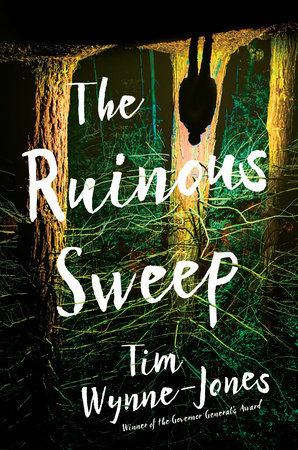 The Ruinous Sweep

Tim Wynne-Jones

Winner of the Governor General's Award